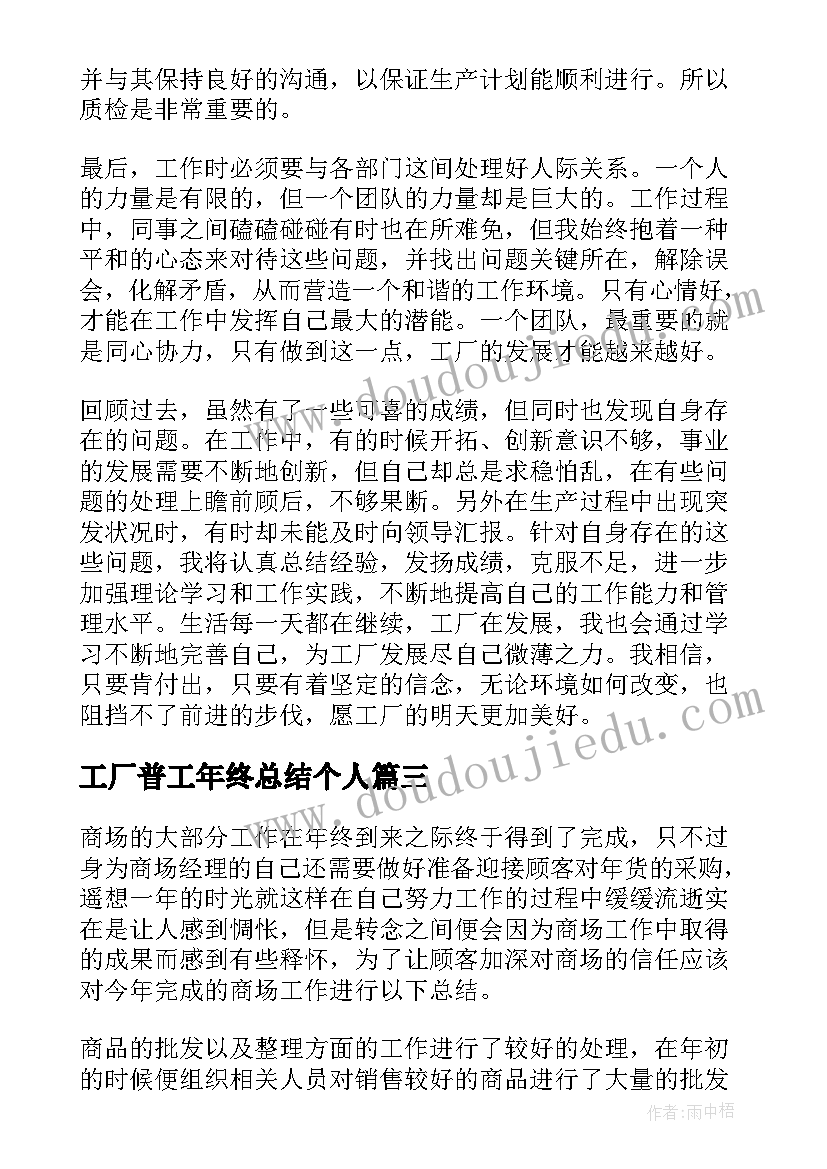 并与其保持良好的沟通，以保证生产计划能顺利进行。所以质检是非常重要的。

最后，工作时必须要与各部门这间处理好人际关系。一个人的力量是有限的，但一个团队的力量却是巨大的。工作过程中，同事之间磕磕碰碰有时也在所难免，但我始终抱着一种平和的心态来对待这些问题，并找出问题关键所在，解除误会，化解矛盾，从而营造一个和谐的工作环境。只有心情好，才能在工作中发挥自己最大的潜能。一个团队，最重要的就是同心协力，只有做到这一点，工厂的发展才能越来越好。

回顾过去，虽然有了一些可喜的成绩，但同时也发现自身存在的问题。在工作中，有的时候开拓、创新意识不够，事业的发展需要不断地创新，但自己却总是求稳怕乱，在有些问题的处理上瞻前顾后，不够果断。另外在生产过程中出现突发状况时，有时却未能及时向领导汇报。针对自身存在的这些问题，我将认真总结经验，发扬成绩，克服不足，进一步加强理论学习和工作实践，不断地提高自己的工作能力和管理水平。生活每一天都在继续，工厂在发展，我也会通过学习不断地完善自己，为工厂发展尽自己微薄之力。我相信，只要肯付出，只要有着坚定的信念，无论环境如何改变，也阻挡不了前进的步伐，愿工厂的明天更加美好。

工厂普工年终总结个人篇三

商场的大部分工作在年终到来之际终于得到了完成，只不过身为商场经理的自己还需要做好准备迎接顾客对年货的采购，遥想一年的时光就这样在自己努力工作的过程中缓缓流逝实在是让人感到惆怅，但是转念之间便会因为商场工作中取得的成果而感到有些释怀，为了让顾客加深对商场的信任应该对今年完成的商场工作进行以下总结。

商品的批发以及整理方面的工作进行了较好的处理，在年初的时候便组织相关人员对销售较好的商品进行了大量的批发

www.doudoujiedu.com

www.doudoujiedu.com

作者：雨中梧